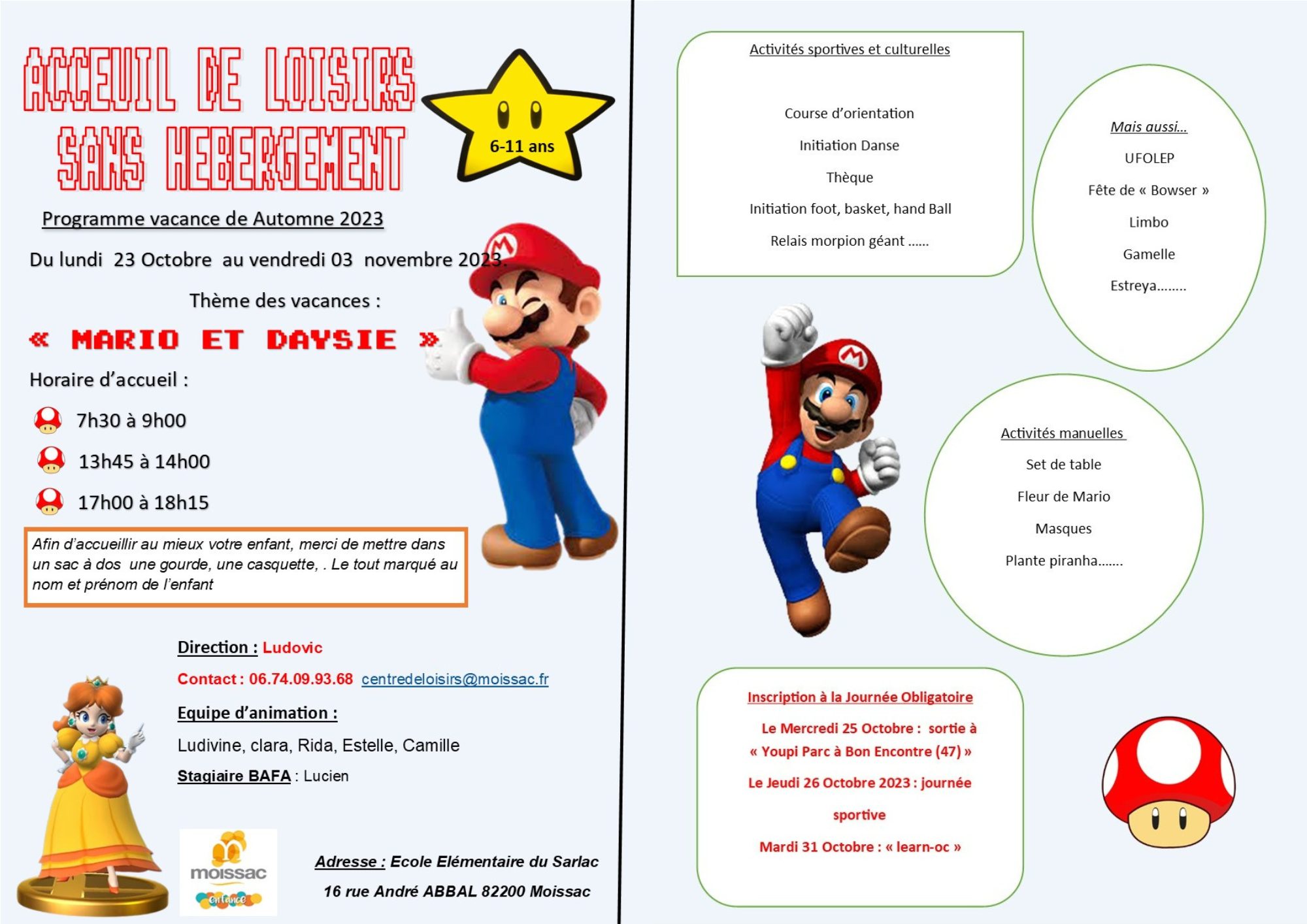 ACCEUIL DE LOISIRS SANS HEBERGEMENT

6-11 ans

Programme vacance de Automne 2023

Du lundi 23 Octobre au vendredi 03 novembre 2023.

Thème des vacances :

« MARIO ET DAYSIE »

Horaire d'accueil :

7h30 à 9h00

13h45 à 14h00

17h00 à 18h15

Afin d'accueillir au mieux votre enfant, merci de mettre dans un sac à dos une gourde, une casquette, . Le tout marqué au nom et prénom de l'enfant

Direction : Ludovic

Contact : 06.74.09.93.68 centredeloisirs@moissac.fr

Equipe d'animation :

Ludivine, clara, Rida, Estelle, Camille

Stagiaire BAFA : Lucien

moissac enfance

Adresse : Ecole Elémentaire du Sarlac

16 rue André ABBAL 82200 Moissac

Activités sportives et culturelles

Course d'orientation

Initiation Danse

Thèque

Initiation foot, basket, hand Ball

Relais morpion géant ......

Mais aussi...

UFOLEP

Fête de « Bowser »

Limbo

Gamelle

Estreya........

Activités manuelles

Set de table

Fleur de Mario

Masques

Plante piranha.......

Inscription à la Journée Obligatoire

Le Mercredi 25 Octobre : sortie à « Youpi Parc à Bon Encontre (47) »

Le Jeudi 26 Octobre 2023 : journée sportive

Mardi 31 Octobre : « learn-oc »